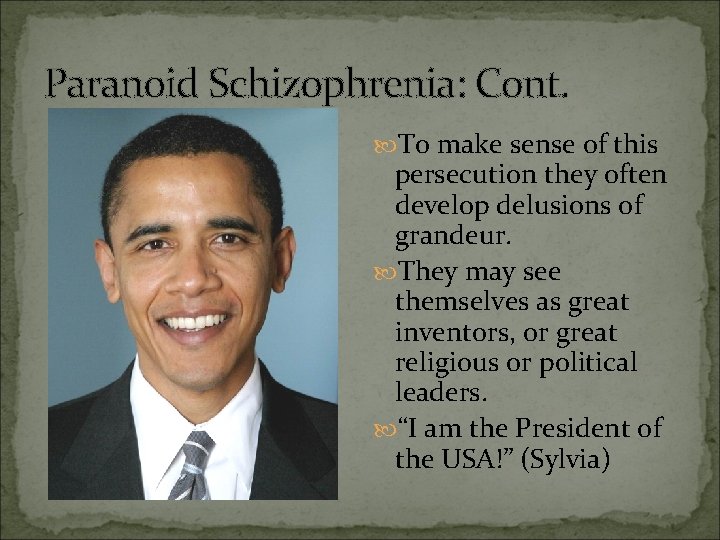 Paranoid Schizophrenia: Cont.

To make sense of this persecution they often develop delusions of grandeur.

They may see themselves as great inventors, or great religious or political leaders.

“I am the President of the USA!” (Sylvia)